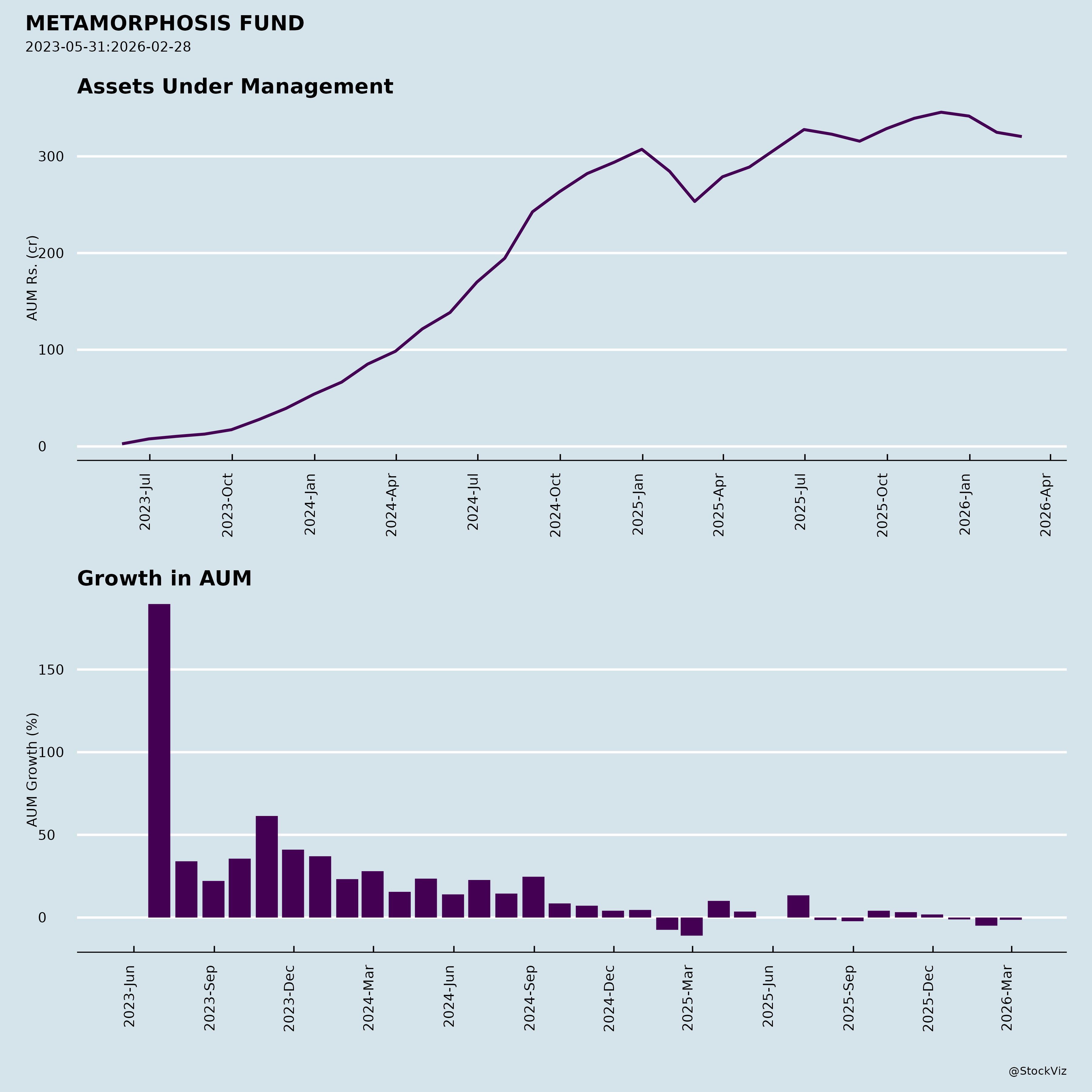 METAMORPHOSIS FUND
2023-05-31:2026-02-28

Assets Under Management

AUM Rs. (cr)

300
200
100
0

2023-Jul
2023-Oct
2024-Jan
2024-Apr
2024-Jul
2024-Oct
2025-Jan
2025-Apr
2025-Jul
2025-Oct
2026-Jan
2026-Apr

Growth in AUM

AUM Growth (%)

150
100
50
0

2023-Jun
2023-Sep
2023-Dec
2024-Mar
2024-Jun
2024-Sep
2024-Dec
2025-Mar
2025-Jun
2025-Sep
2025-Dec
2026-Mar

@StockViz